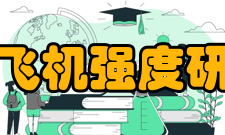 飞机强度研